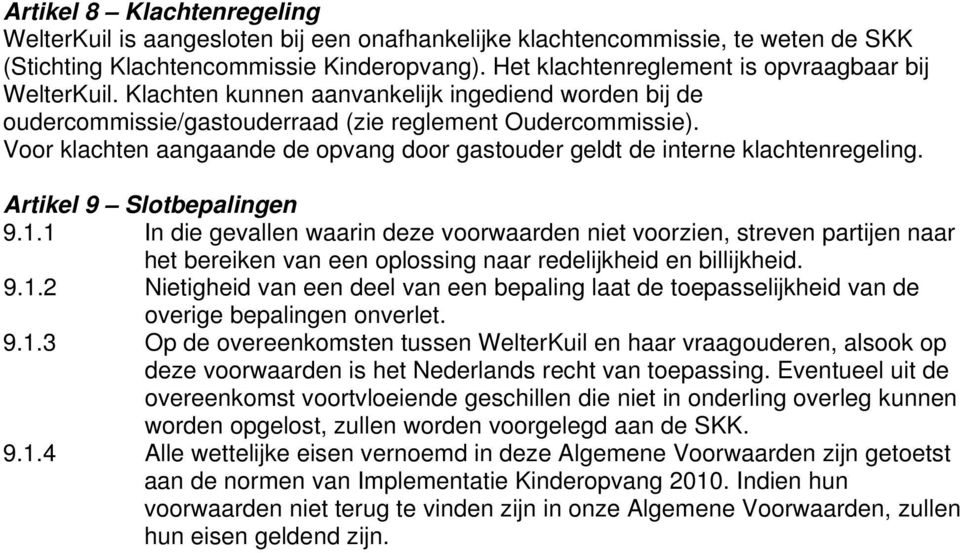 Artikel 8 – Klachtenregeling
WelterKuil is aangesloten bij een onafhankelijke klachtencommissie, te weten de SKK (Stichting Klachtencommissie Kinderopvang). Het klachtenreglement is opvraagbaar bij WelterKuil. Klachten kunnen aanvankelijk ingediend worden bij de oudercommissie/gastouderraad (zie reglement Oudercommissie).
Voor klachten aangaande de opvang door gastouder geldt de interne klachtenregeling.

Artikel 9 – Slotbepalingen
9.1.1 In die gevallen waarin deze voorwaarden niet voorzien, streven partijen naar het bereiken van een oplossing naar redelijkheid en billijkheid.
9.1.2 Nietigheid van een deel van een bepaling laat de toepasselijkheid van de overige bepalingen onverlet.
9.1.3 Op de overeenkomsten tussen WelterKuil en haar vraagouderen, alsook op deze voorwaarden is het Nederlands recht van toepassing. Eventueel uit de overeenkomst voortvloeiende geschillen die niet in onderling overleg kunnen worden opgelost, zullen worden voorgelegd aan de SKK.
9.1.4 Alle wettelijke eisen vernoemd in deze Algemene Voorwaarden zijn getoetst aan de normen van Implementatie Kinderopvang 2010. Indien hun voorwaarden niet terug te vinden zijn in onze Algemene Voorwaarden, zullen hun eisen geldend zijn.